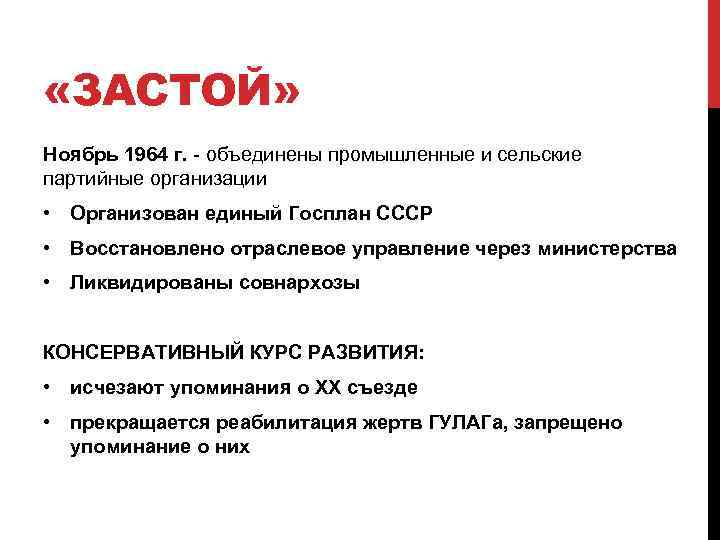 «ЗАСТОЙ»

Ноябрь 1964 г. - объединены промышленные и сельские партийные организации

• Организован единый Госплан СССР
• Восстановлено отраслевое управление через министерства
• Ликвидированы совнархозы

КОНСЕРВАТИВНЫЙ КУРС РАЗВИТИЯ:

• исчезают упоминания о XX съезде
• прекращается реабилитация жертв ГУЛАГа, запрещено упоминание о них